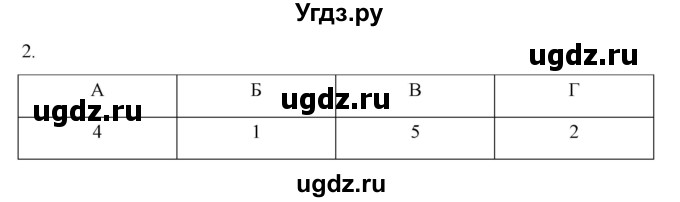 Угдз.ру

2.

ugdz.ru

| А | Б | В | Г |
|---|---|---|---|
| 4 | 1 | 5 | 2 |

ugdz.ru

ugdz.ru

ugdz.ru